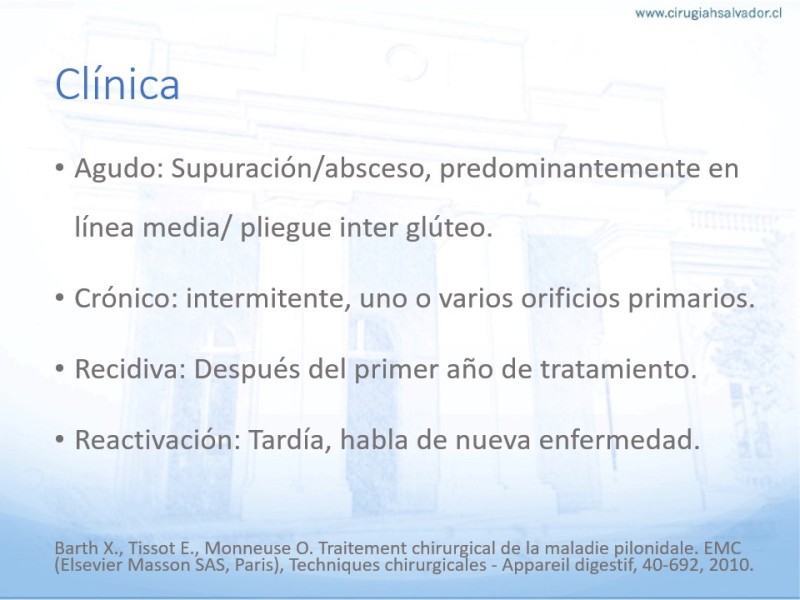 www.cirugiahsalvador.cl

Clínica

• Agudo: Supuración/absceso, predominantemente en línea media/ pliegue inter glúteo.

• Crónico: intermitente, uno o varios orificios primarios.

• Recidiva: Después del primer año de tratamiento.

• Reactivación: Tardía, habla de nueva enfermedad.

Barth X., Tissot E., Monneuse O. Traitement chirurgical de la maladie pilonidale. EMC (Elsevier Masson SAS, Paris), Techniques chirurgicales - Appareil digestif, 40-692, 2010.